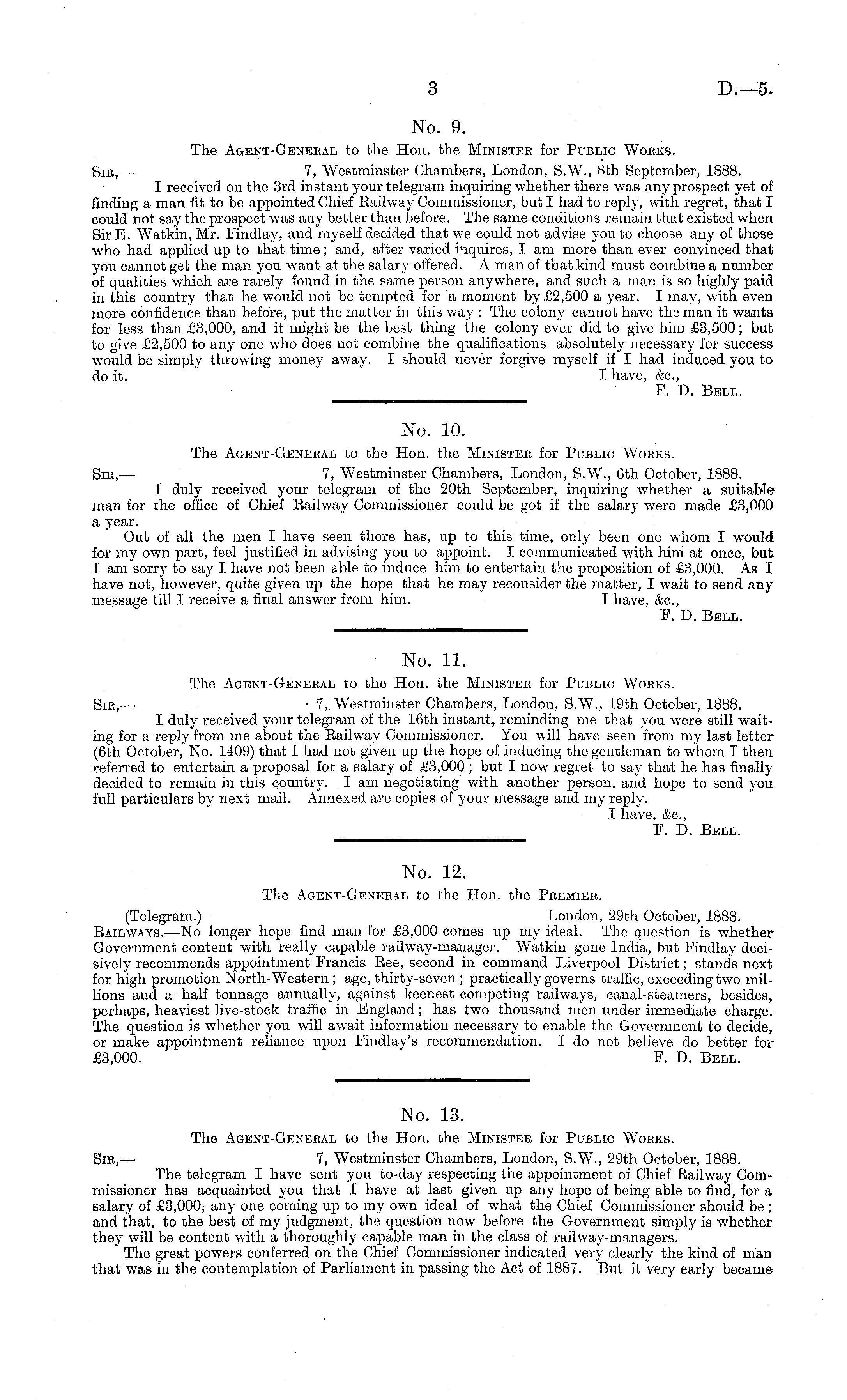 3 D.—5.

No. 9.

The Agent-General to the Hon. the Minister for Public Works.

Sir,— 7, Westminster Chambers, London, S.W., 8th September, 1888.

I received on the 3rd instant your telegram inquiring whether there was any prospect yet of finding a man fit to be appointed Chief Railway Commissioner, but I had to reply, with regret, that I could not say the prospect was any better than before. The same conditions remain that existed when Sir E. Watkin, Mr. Findlay, and myself decided that we could not advise you to choose any of those who had applied up to that time; and, after varied inquires, I am more than ever convinced that you cannot get the man you want at the salary offered. A man of that kind must combine a number of qualities which are rarely found in the same person anywhere, and such a man is so highly paid in this country that he would not be tempted for a moment by £2,500 a year. I may, with even more confidence than before, put the matter in this way: The colony cannot have the man it wants for less than £3,000, and it might be the best thing the colony ever did to give him £3,500; but to give £2,500 to any one who does not combine the qualifications absolutely necessary for success would be simply throwing money away. I should never forgive myself if I had induced you to do it.

I have, &c.,
F. D. Bell.

No. 10.

The Agent-General to the Hon. the Minister for Public Works.

Sir,— 7, Westminster Chambers, London, S.W., 6th October, 1888.

I duly received your telegram of the 20th September, inquiring whether a suitable man for the office of Chief Railway Commissioner could be got if the salary were made £3,000 a year.

Out of all the men I have seen there has, up to this time, only been one whom I would for my own part, feel justified in advising you to appoint. I communicated with him at once, but I am sorry to say I have not been able to induce him to entertain the proposition of £3,000. As I have not, however, quite given up the hope that he may reconsider the matter, I wait to send any message till I receive a final answer from him.

I have, &c.,
F. D. Bell.

No. 11.

The Agent-General to the Hon. the Minister for Public Works.

Sir,— 7, Westminster Chambers, London, S.W., 19th October, 1888.

I duly received your telegram of the 16th instant, reminding me that you were still waiting for a reply from me about the Railway Commissioner. You will have seen from my last letter (6th October, No. 1409) that I had not given up the hope of inducing the gentleman to whom I then referred to entertain a proposal for a salary of £3,000; but I now regret to say that he has finally decided to remain in this country. I am negotiating with another person, and hope to send you full particulars by next mail. Annexed are copies of your message and my reply.

I have, &c.,
F. D. Bell.

No. 12.

The Agent-General to the Hon. the Premier.

(Telegram.) London, 29th October, 1888.

Railways.—No longer hope find man for £3,000 comes up my ideal. The question is whether Government content with really capable railway-manager. Watkin gone India, but Findlay decisively recommends appointment Francis Ree, second in command Liverpool District; stands next for high promotion North-Western; age, thirty-seven; practically governs traffic, exceeding two millions and a half tonnage annually, against keenest competing railways, canal-steamers, besides, perhaps, heaviest live-stock traffic in England; has two thousand men under immediate charge. The question is whether you will await information necessary to enable the Government to decide, or make appointment reliance upon Findlay's recommendation. I do not believe do better for £3,000.

F. D. Bell.

No. 13.

The Agent-General to the Hon. the Minister for Public Works.

Sir,— 7, Westminster Chambers, London, S.W., 29th October, 1888.

The telegram I have sent you to-day respecting the appointment of Chief Railway Commissioner has acquainted you that I have at last given up any hope of being able to find, for a salary of £3,000, any one coming up to my own ideal of what the Chief Commissioner should be; and that, to the best of my judgment, the question now before the Government simply is whether they will be content with a thoroughly capable man in the class of railway-managers.

The great powers conferred on the Chief Commissioner indicated very clearly the kind of man that was in the contemplation of Parliament in passing the Act of 1887. But it very early became